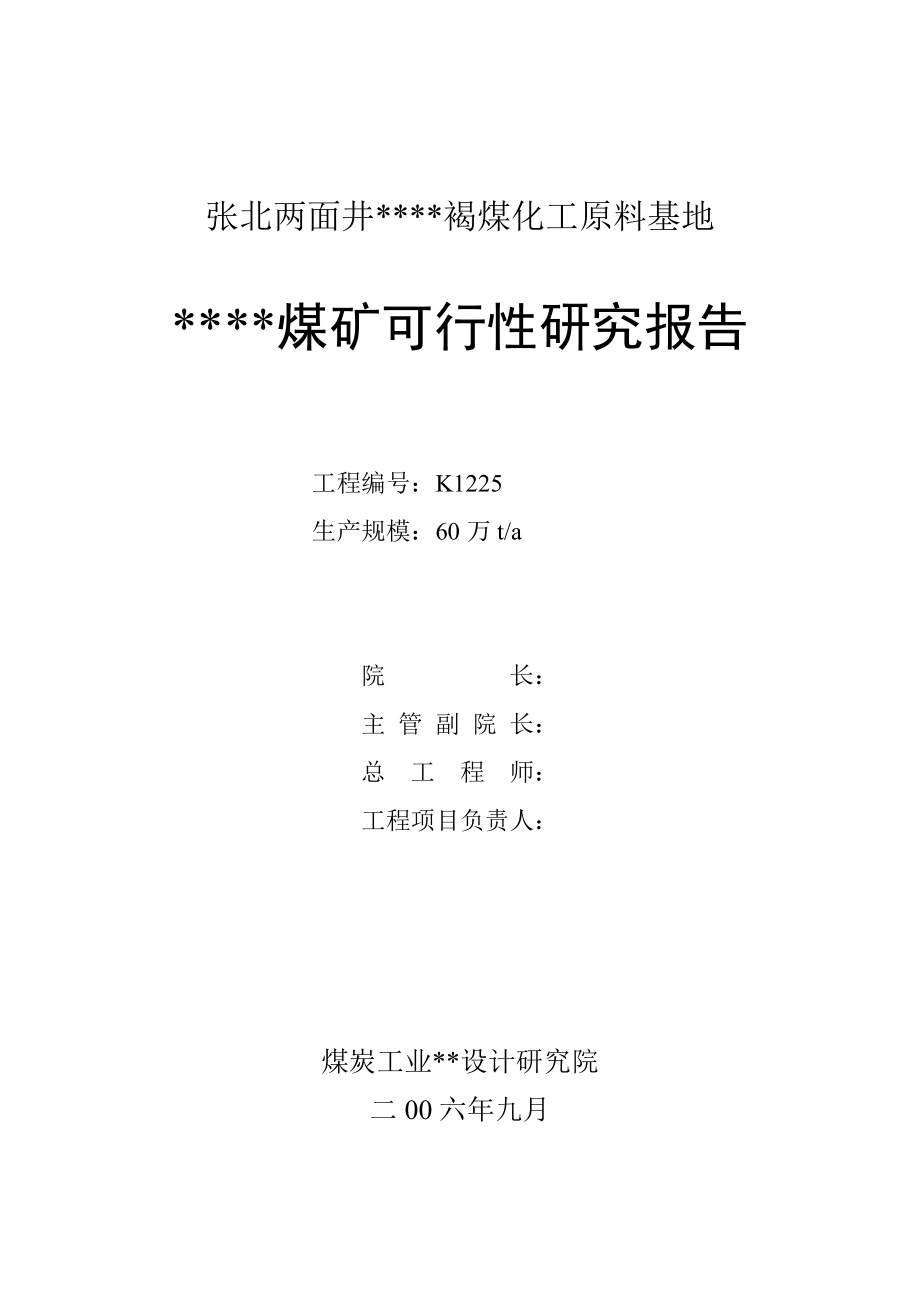 张北两面井****褐煤化工原料基地

****煤矿可行性研究报告

工程编号：K1225
生产规模：60 万 t/a

院　　　　长：
主 管 副 院 长：
总　工　程　师：
工程项目负责人：

煤炭工业**设计研究院
二 00 六年九月